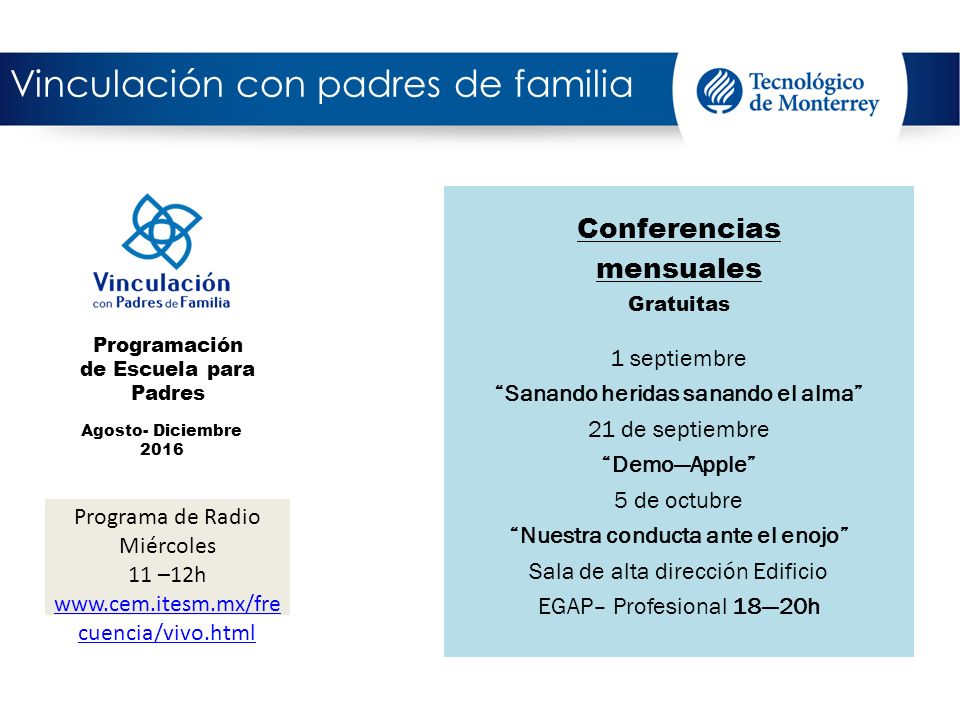 Vinculación con padres de familia

Tecnológico de Monterrey

Vinculación con Padres de Familia

Programación de Escuela para Padres

Agosto- Diciembre 2016

Programa de Radio
Miércoles
11 –12h
www.cem.itesm.mx/frecuencia/vivo.html

Conferencias mensuales
Gratuitas

1 septiembre
“Sanando heridas sanando el alma”
21 de septiembre
“Demo—Apple”
5 de octubre
“Nuestra conducta ante el enojo”
Sala de alta dirección Edificio EGAP– Profesional 18—20h